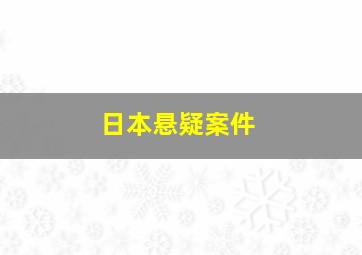 日本悬疑案件